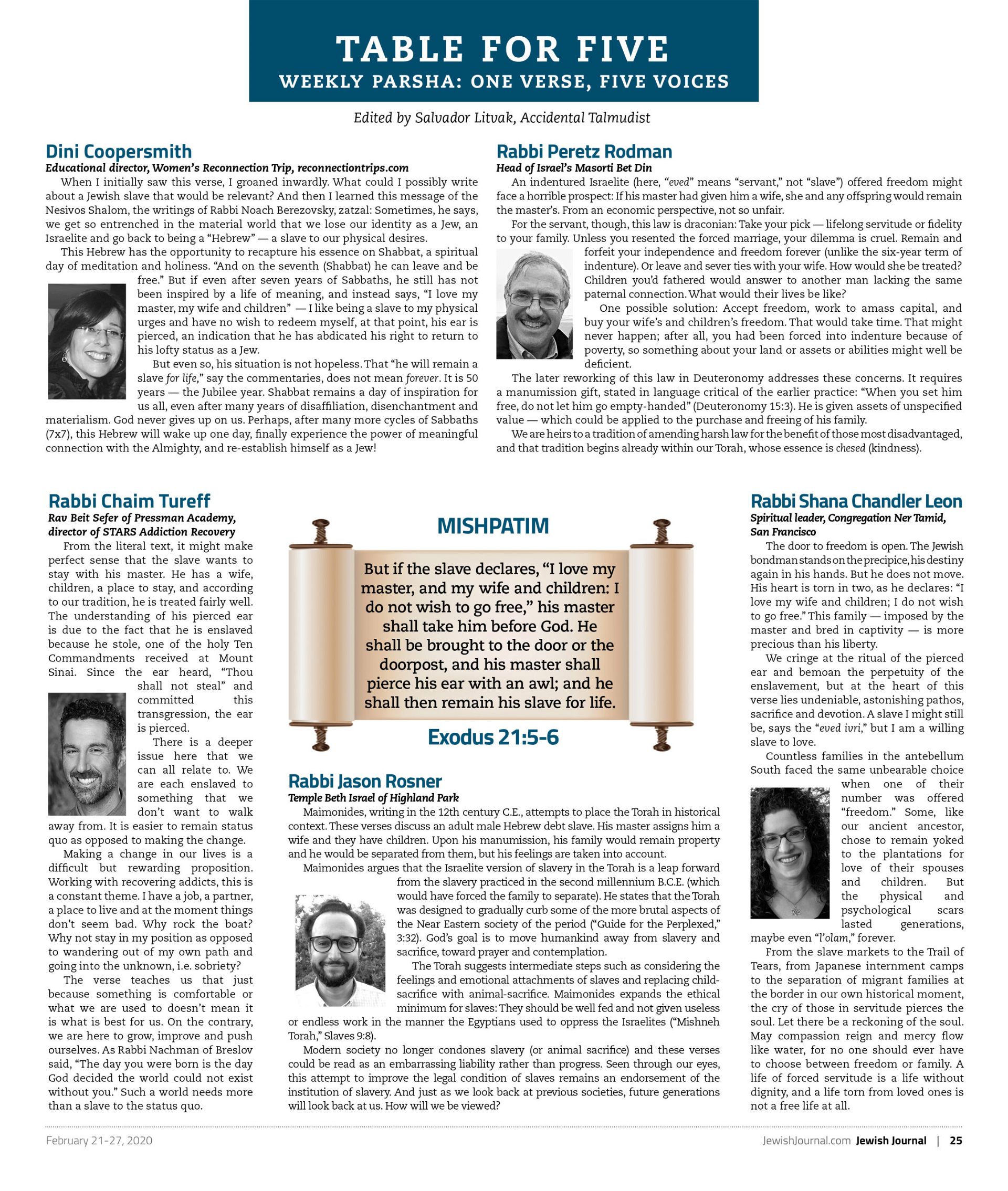 TABLE FOR FIVE
WEEKLY PARSHA: ONE VERSE, FIVE VOICES

Edited by Salvador Litvak, Accidental Talmudist

Dini Coopersmith
Educational director, Women's Reconnection Trip, reconnectiontrips.com

When I initially saw this verse, I groaned inwardly. What could I possibly write about a Jewish slave that would be relevant? And then I learned this message of the Nesivos Shalom, the writings of Rabbi Noach Berezovsky, zatzal: Sometimes, he says, we get so entrenched in the material world that we lose our identity as a Jew, an Israelite and go back to being a "Hebrew" — a slave to our physical desires.

This Hebrew has the opportunity to recapture his essence on Shabbat, a spiritual day of meditation and holiness. "And on the seventh (Shabbat) he can leave and be free." But if even after seven years of Sabbaths, he still has not been inspired by a life of meaning, and instead says, "I love my master, my wife and children" — I like being a slave to my physical urges and have no wish to redeem myself, at that point, his ear is pierced, an indication that he has abdicated his right to return to his lofty status as a Jew.

But even so, his situation is not hopeless. That "he will remain a slave for life," say the commentaries, does not mean forever. It is 50 years — the Jubilee year. Shabbat remains a day of inspiration for us all, even after many years of disaffiliation, disenchantment and materialism. God never gives up on us. Perhaps, after many more cycles of Sabbaths (7x7), this Hebrew will wake up one day, finally experience the power of meaningful connection with the Almighty, and re-establish himself as a Jew!

Rabbi Peretz Rodman
Head of Israel's Masorti Bet Din

An indentured Israelite (here, "eved" means "servant," not "slave") offered freedom might face a horrible prospect: If his master had given him a wife, she and any offspring would remain the master's. From an economic perspective, not so unfair.

For the servant, though, this law is draconian: Take your pick — lifelong servitude or fidelity to your family. Unless you resented the forced marriage, your dilemma is cruel. Remain and forfeit your independence and freedom forever (unlike the six-year term of indenture). Or leave and sever ties with your wife. How would she be treated? Children you'd fathered would answer to another man lacking the same paternal connection. What would their lives be like?

One possible solution: Accept freedom, work to amass capital, and buy your wife's and children's freedom. That would take time. That might never happen; after all, you had been forced into indenture because of poverty, so something about your land or assets or abilities might well be deficient.

The later reworking of this law in Deuteronomy addresses these concerns. It requires a manumission gift, stated in language critical of the earlier practice: "When you set him free, do not let him go empty-handed" (Deuteronomy 15:3). He is given assets of unspecified value — which could be applied to the purchase and freeing of his family.

We are heirs to a tradition of amending harsh law for the benefit of those most disadvantaged, and that tradition begins already within our Torah, whose essence is chesed (kindness).

Rabbi Chaim Tureff
Rav Beit Sefer of Pressman Academy, director of STARS Addiction Recovery

From the literal text, it might make perfect sense that the slave wants to stay with his master. He has a wife, children, a place to stay, and according to our tradition, he is treated fairly well. The understanding of his pierced ear is due to the fact that he is enslaved because he stole, one of the holy Ten Commandments received at Mount Sinai. Since the ear heard, "Thou shall not steal" and committed this transgression, the ear is pierced.

There is a deeper issue here that we can all relate to. We are each enslaved to something that we don't want to walk away from. It is easier to remain status quo as opposed to making the change.

Making a change in our lives is a difficult but rewarding proposition. Working with recovering addicts, this is a constant theme. I have a job, a partner, a place to live and at the moment things don't seem bad. Why rock the boat? Why not stay in my position as opposed to wandering out of my own path and going into the unknown, i.e. sobriety?

The verse teaches us that just because something is comfortable or what we are used to doesn't mean it is what is best for us. On the contrary, we are here to grow, improve and push ourselves. As Rabbi Nachman of Breslov said, "The day you were born is the day God decided the world could not exist without you." Such a world needs more than a slave to the status quo.

MISHPATIM

But if the slave declares, "I love my master, and my wife and children: I do not wish to go free," his master shall take him before God. He shall be brought to the door or the doorpost, and his master shall pierce his ear with an awl; and he shall then remain his slave for life.

Exodus 21:5-6

Rabbi Jason Rosner
Temple Beth Israel of Highland Park

Maimonides, writing in the 12th century C.E., attempts to place the Torah in historical context. These verses discuss an adult male Hebrew debt slave. His master assigns him a wife and they have children. Upon his manumission, his family would remain property and he would be separated from them, but his feelings are taken into account.

Maimonides argues that the Israelite version of slavery in the Torah is a leap forward from the slavery practiced in the second millennium B.C.E. (which would have forced the family to separate). He states that the Torah was designed to gradually curb some of the more brutal aspects of the Near Eastern society of the period ("Guide for the Perplexed," 3:32). God's goal is to move humankind away from slavery and sacrifice, toward prayer and contemplation.

The Torah suggests intermediate steps such as considering the feelings and emotional attachments of slaves and replacing child-sacrifice with animal-sacrifice. Maimonides expands the ethical minimum for slaves: They should be well fed and not given useless or endless work in the manner the Egyptians used to oppress the Israelites ("Mishneh Torah," Slaves 9:8).

Modern society no longer condones slavery (or animal sacrifice) and these verses could be read as an embarrassing liability rather than progress. Seen through our eyes, this attempt to improve the legal condition of slaves remains an endorsement of the institution of slavery. And just as we look back at previous societies, future generations will look back at us. How will we be viewed?

Rabbi Shana Chandler Leon
Spiritual leader, Congregation Ner Tamid, San Francisco

The door to freedom is open. The Jewish bondman stands on the precipice, his destiny again in his hands. But he does not move. His heart is torn in two, as he declares: "I love my wife and children; I do not wish to go free." This family — imposed by the master and bred in captivity — is more precious than his liberty.

We cringe at the ritual of the pierced ear and bemoan the perpetuity of the enslavement, but at the heart of this verse lies undeniable, astonishing pathos, sacrifice and devotion. A slave I might still be, says the "eved ivri," but I am a willing slave to love.

Countless families in the antebellum South faced the same unbearable choice when one of their number was offered "freedom." Some, like our ancient ancestor, chose to remain yoked to the plantations for love of their spouses and children. But the physical and psychological scars lasted generations, maybe even "l'olam," forever.

From the slave markets to the Trail of Tears, from Japanese internment camps to the separation of migrant families at the border in our own historical moment, the cry of those in servitude pierces the soul. Let there be a reckoning of the soul. May compassion reign and mercy flow like water, for no one should ever have to choose between freedom or family. A life of forced servitude is a life without dignity, and a life torn from loved ones is not a free life at all.

February 21-27, 2020

JewishJournal.com Jewish Journal | 25